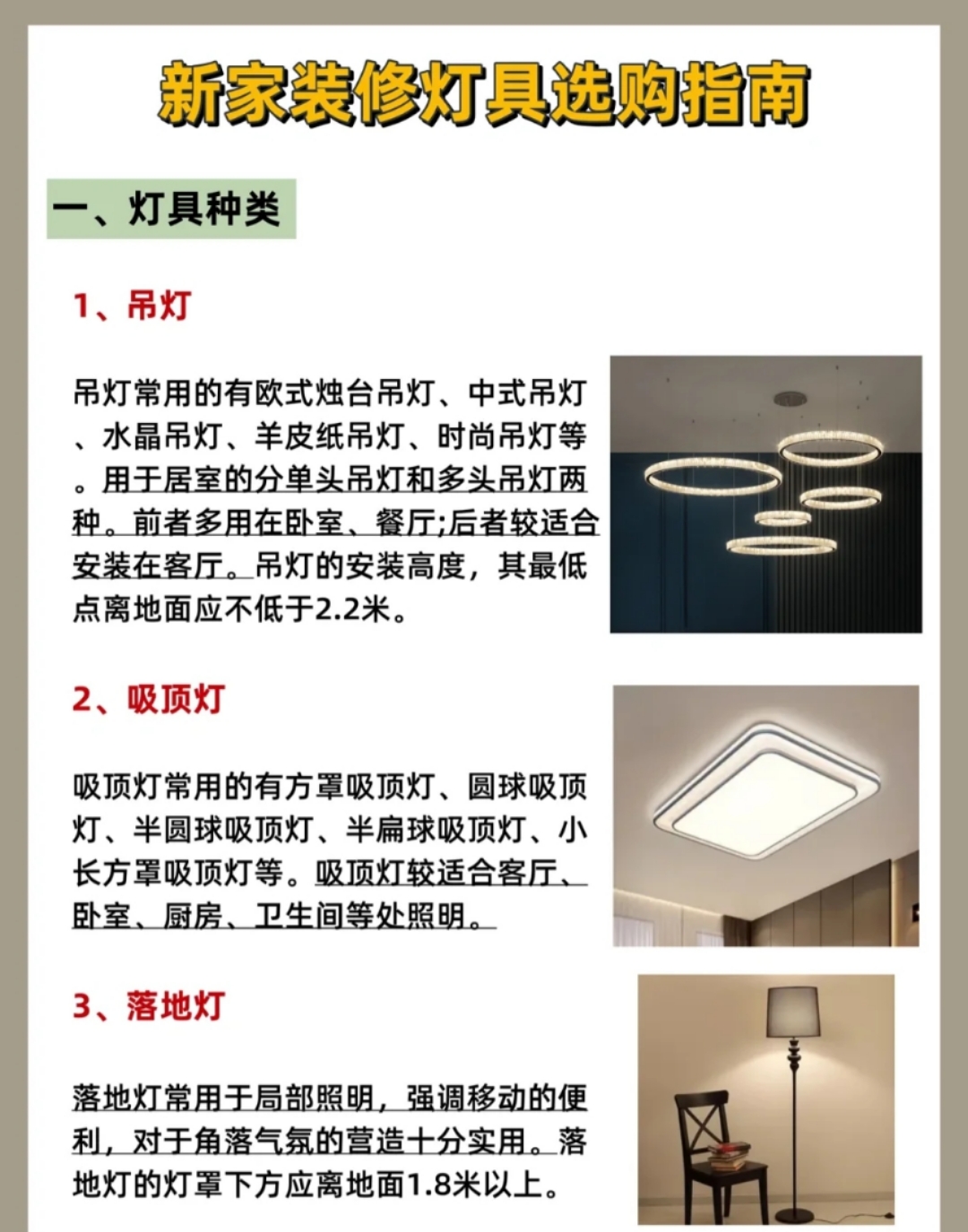 新家装修灯具选购指南

一、灯具种类

1、吊灯

吊灯常用的有欧式烛台吊灯、中式吊灯、水晶吊灯、羊皮纸吊灯、时尚吊灯等。用于居室的分单头吊灯和多头吊灯两种。前者多用在卧室、餐厅;后者较适合安装在客厅。吊灯的安装高度，其最低点离地面应不低于2.2米。

2、吸顶灯

吸顶灯常用的有方罩吸顶灯、圆球吸顶灯、半圆球吸顶灯、半扁球吸顶灯、小长方罩吸顶灯等。吸顶灯较适合客厅、卧室、厨房、卫生间等处照明。

3、落地灯

落地灯常用于局部照明，强调移动的便利，对于角落气氛的营造十分实用。落地灯的灯罩下方应离地面1.8米以上。